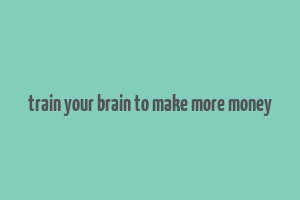 train your brain to make more money